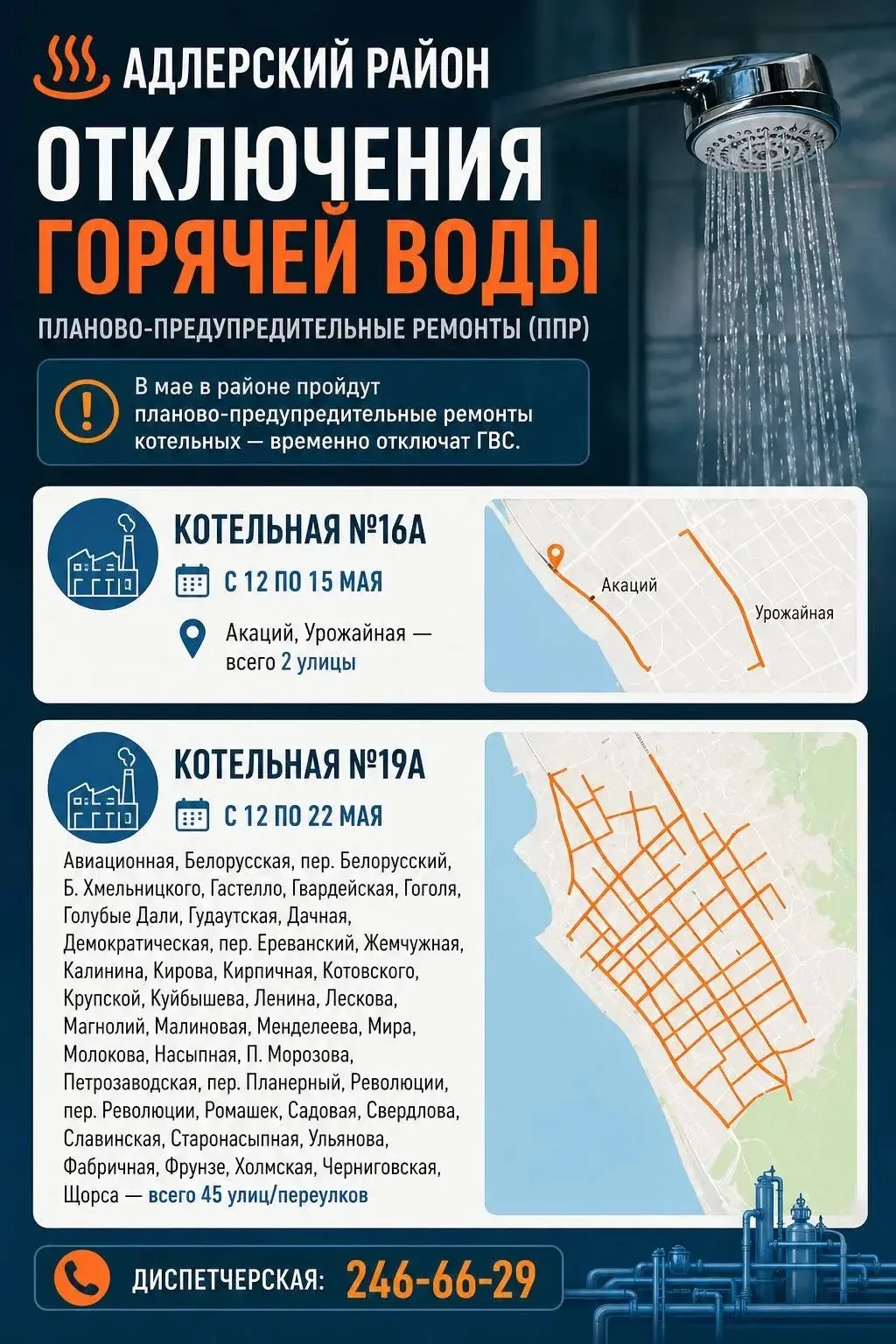 АДЛЕРСКИЙ РАЙОН

ОТКЛЮЧЕНИЯ ГОРЯЧЕЙ ВОДЫ

ПЛАНОВО-ПРЕДУПРЕДИТЕЛЬНЫЕ РЕМОНТЫ (ППР)

В мае в районе пройдут планово-предупредительные ремонты котельных — временно отключат ГВС.

КОТЕЛЬНАЯ №16А

С 12 ПО 15 МАЯ

Акаций, Урожайная — всего 2 улицы

Акаций

Урожайная

КОТЕЛЬНАЯ №19А

С 12 ПО 22 МАЯ

Авиационная, Белорусская, пер. Белорусский, Б. Хмельницкого, Гастелло, Гвардейская, Гоголя, Голубые Дали, Гудаутская, Дачная, Демократическая, пер. Ереванский, Жемчужная, Калинина, Кирова, Кирпичная, Котовского, Крупской, Куйбышева, Ленина, Лескова, Магнолий, Малиновая, Менделеева, Мира, Молокова, Насыпная, П. Морозова, Петрозаводская, пер. Планерный, Революции, пер. Революции, Ромашек, Садовая, Свердлова, Славинская, Старонасыпная, Ульянова, Фабричная, Фрунзе, Холмская, Черниговская, Щорса — всего 45 улиц/переулков

ДИСПЕТЧЕРСКАЯ: 246-66-29